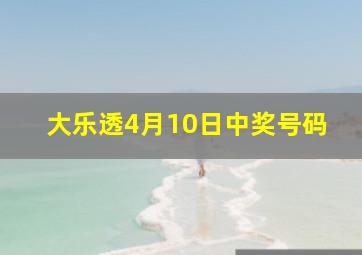 大乐透4月10日中奖号码